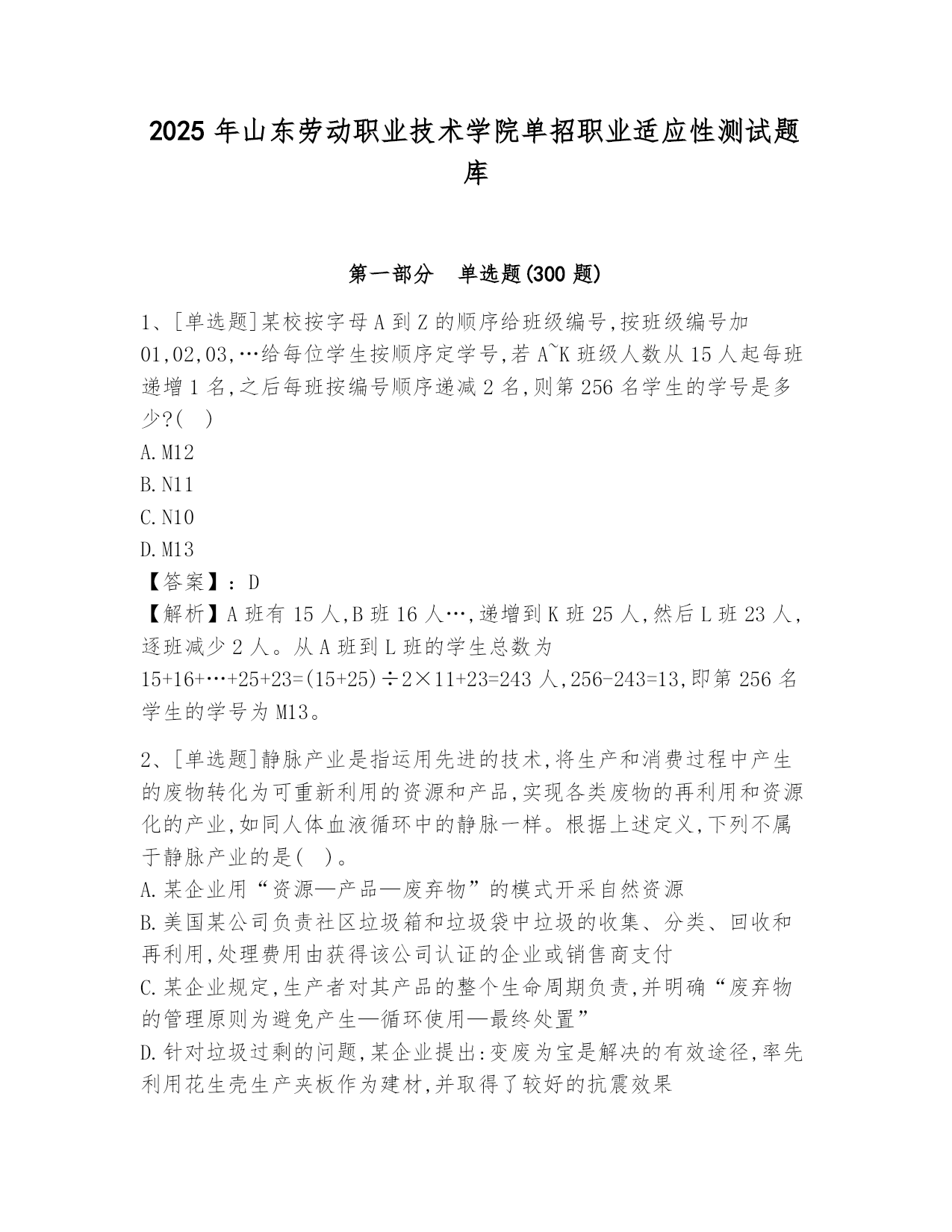 2025 年山东劳动职业技术学院单招职业适应性测试题库

第一部分　单选题(300 题)

1、[单选题]某校按字母 A 到 Z 的顺序给班级编号,按班级编号加 01,02,03,…给每位学生按顺序定学号,若 A~K 班级人数从 15 人起每班递增 1 名,之后每班按编号顺序递减 2 名,则第 256 名学生的学号是多少?(　)
A.M12
B.N11
C.N10
D.M13
【答案】:D
【解析】A 班有 15 人,B 班 16 人…,递增到 K 班 25 人,然后 L 班 23 人,逐班减少 2 人。从 A 班到 L 班的学生总数为 15+16+…+25+23=(15+25)÷2×11+23=243 人,256-243=13,即第 256 名学生的学号为 M13。

2、[单选题]静脉产业是指运用先进的技术,将生产和消费过程中产生的废物转化为可重新利用的资源和产品,实现各类废物的再利用和资源化的产业,如同人体血液循环中的静脉一样。根据上述定义,下列不属于静脉产业的是(　)。
A.某企业用“资源—产品—废弃物”的模式开采自然资源
B.美国某公司负责社区垃圾箱和垃圾袋中垃圾的收集、分类、回收和再利用,处理费用由获得该公司认证的企业或销售商支付
C.某企业规定,生产者对其产品的整个生命周期负责,并明确“废弃物的管理原则为避免产生—循环使用—最终处置”
D.针对垃圾过剩的问题,某企业提出:变废为宝是解决的有效途径,率先利用花生壳生产夹板作为建材,并取得了较好的抗震效果